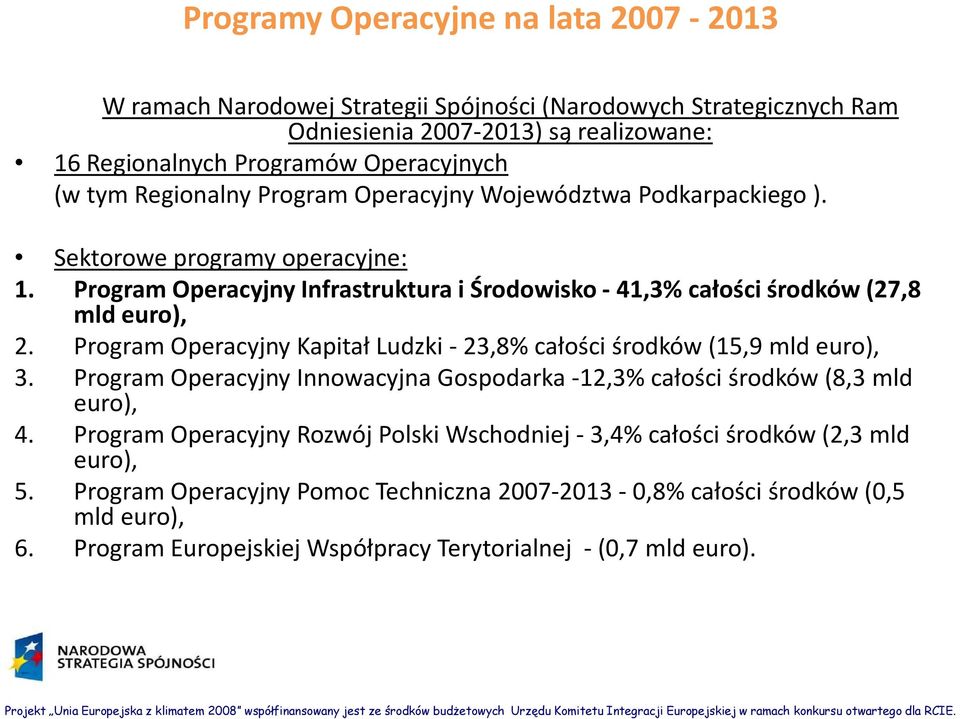 Programy Operacyjne na lata 2007 - 2013

W ramach Narodowej Strategii Spójności (Narodowych Strategicznych Ram Odniesienia 2007-2013) są realizowane:

• 16 Regionalnych Programów Operacyjnych
(w tym Regionalny Program Operacyjny Województwa Podkarpackiego ).

• Sektorowe programy operacyjne:
1. Program Operacyjny Infrastruktura i Środowisko - 41,3% całości środków (27,8 mld euro),
2. Program Operacyjny Kapitał Ludzki - 23,8% całości środków (15,9 mld euro),
3. Program Operacyjny Innowacyjna Gospodarka -12,3% całości środków (8,3 mld euro),
4. Program Operacyjny Rozwój Polski Wschodniej - 3,4% całości środków (2,3 mld euro),
5. Program Operacyjny Pomoc Techniczna 2007-2013 - 0,8% całości środków (0,5 mld euro),
6. Program Europejskiej Współpracy Terytorialnej - (0,7 mld euro).

NARODOWA STRATEGIA SPÓJNOŚCI

Projekt „Unia Europejska z klimatem 2008" współfinansowany jest ze środków budżetowych Urzędu Komitetu Integracji Europejskiej w ramach konkursu otwartego dla RCIE.